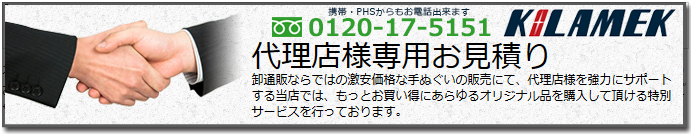 携帯・PHSからもお電話出来ます
0120-17-5151
KILAMEK

代理店様専用お見積り

卸通販ならではの激安価格な手ぬぐいの販売にて、代理店様を強力にサポートする当店では、もっとお買い得にあらゆるオリジナル品を購入して頂ける特別サービスを行っております。